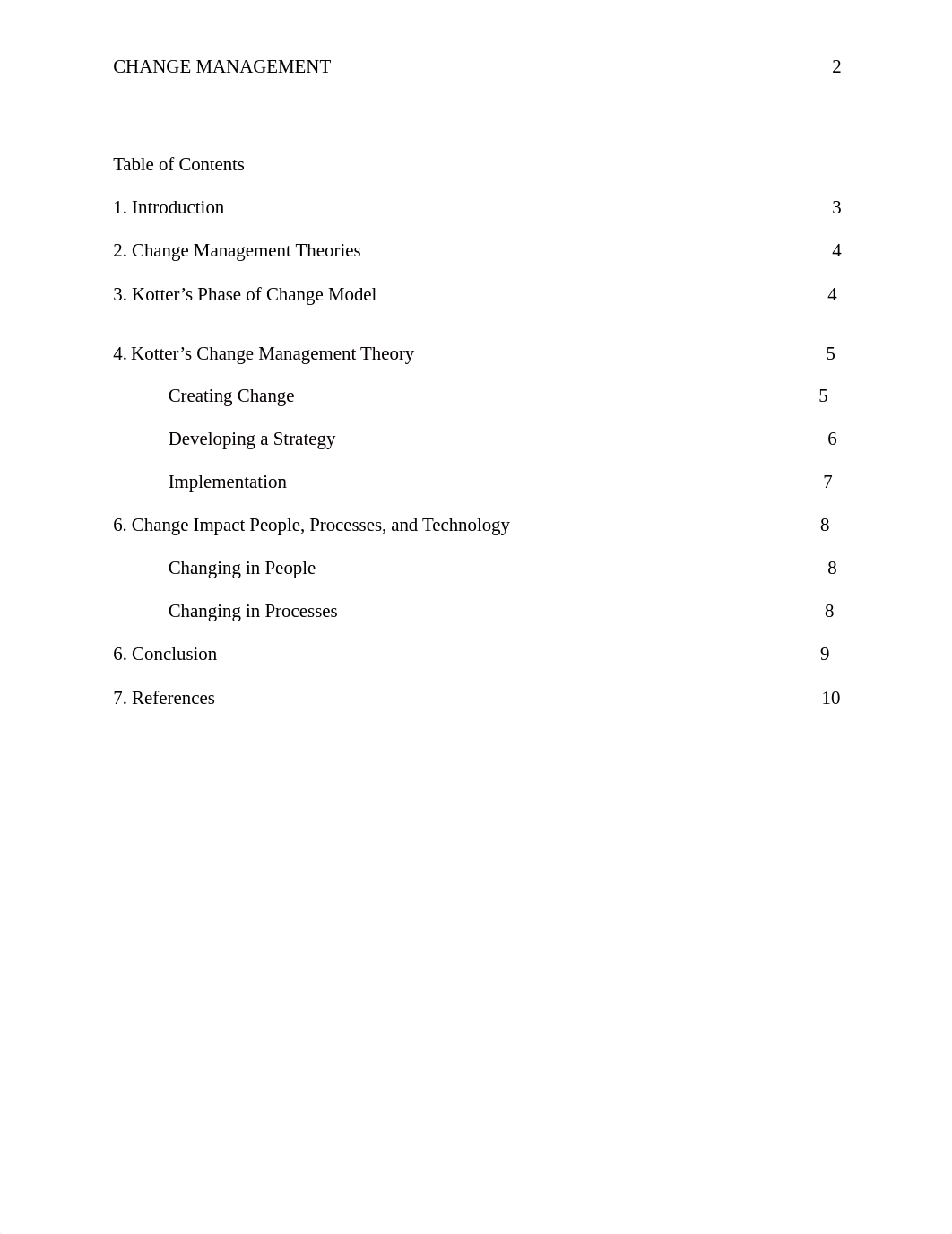 CHANGE MANAGEMENT 2

Table of Contents

1. Introduction 3

2. Change Management Theories 4

3. Kotter’s Phase of Change Model 4

4. Kotter’s Change Management Theory 5

Creating Change 5

Developing a Strategy 6

Implementation 7

6. Change Impact People, Processes, and Technology 8

Changing in People 8

Changing in Processes 8

6. Conclusion 9

7. References 10